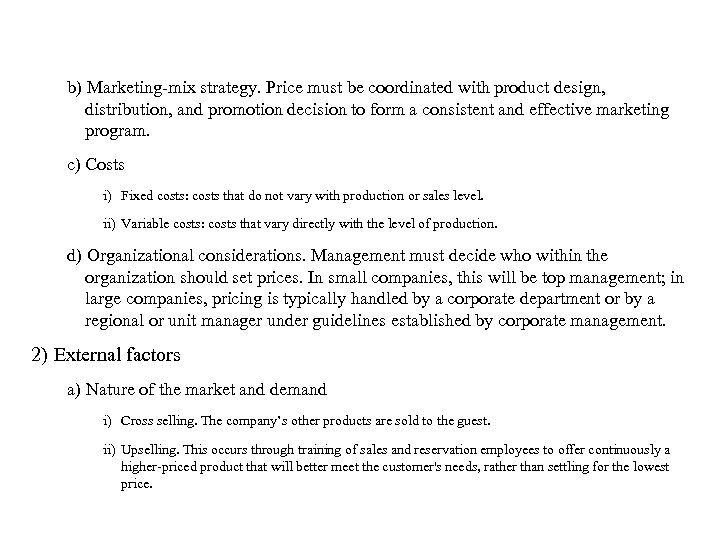 b) Marketing-mix strategy. Price must be coordinated with product design, distribution, and promotion decision to form a consistent and effective marketing program.

c) Costs

i) Fixed costs: costs that do not vary with production or sales level.

ii) Variable costs: costs that vary directly with the level of production.

d) Organizational considerations. Management must decide who within the organization should set prices. In small companies, this will be top management; in large companies, pricing is typically handled by a corporate department or by a regional or unit manager under guidelines established by corporate management.

2) External factors

a) Nature of the market and demand

i) Cross selling. The company's other products are sold to the guest.

ii) Upselling. This occurs through training of sales and reservation employees to offer continuously a higher-priced product that will better meet the customer's needs, rather than settling for the lowest price.